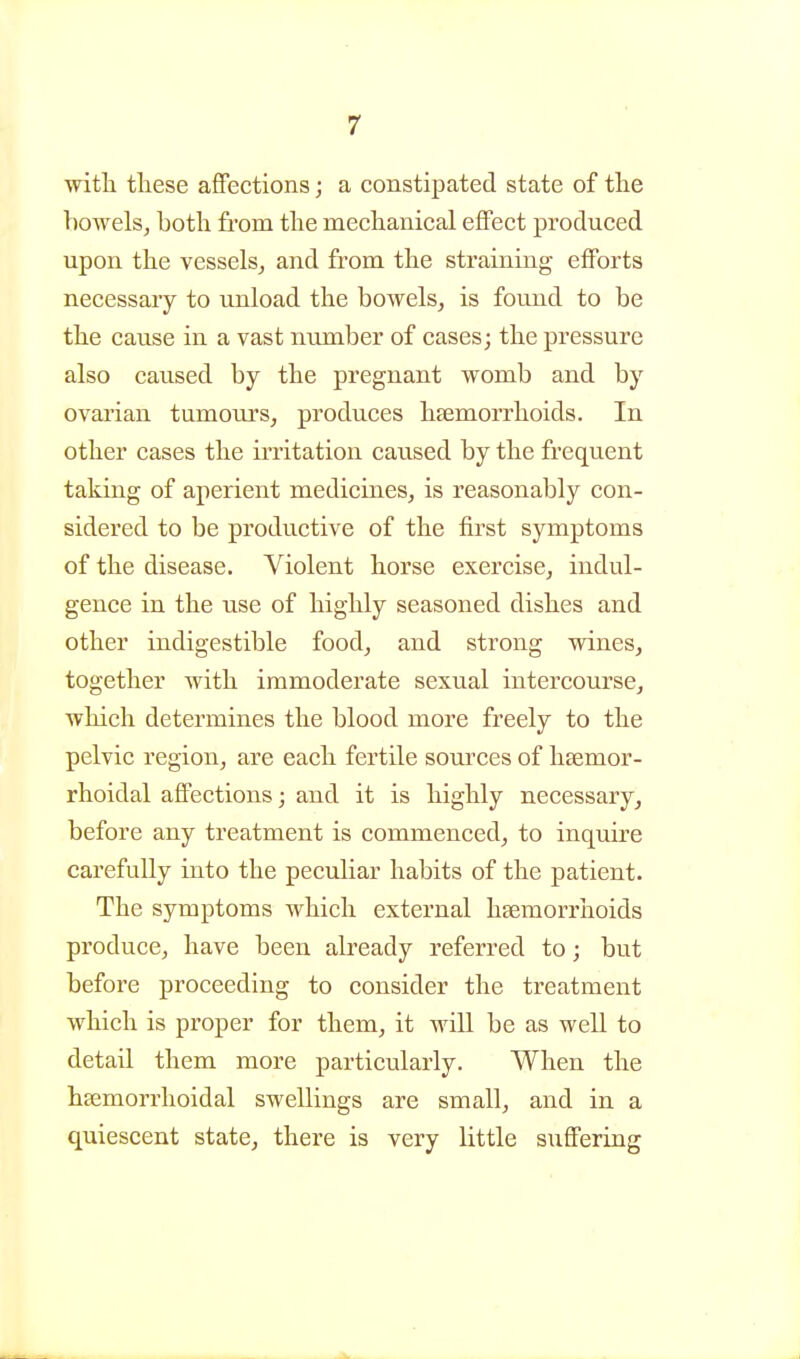 7

with these affections; a constipated state of the bowels, both from the mechanical effect produced upon the vessels, and from the straining efforts necessary to unload the bowels, is found to be the cause in a vast number of cases; the pressure also caused by the pregnant womb and by ovarian tumours, produces hæmorrhoids. In other cases the irritation caused by the frequent taking of aperient medicines, is reasonably considered to be productive of the first symptoms of the disease. Violent horse exercise, indulgence in the use of highly seasoned dishes and other indigestible food, and strong wines, together with immoderate sexual intercourse, which determines the blood more freely to the pelvic region, are each fertile sources of hæmorrhoidal affections; and it is highly necessary, before any treatment is commenced, to inquire carefully into the peculiar habits of the patient.

The symptoms which external hæmorrhoids produce, have been already referred to; but before proceeding to consider the treatment which is proper for them, it will be as well to detail them more particularly. When the hæmorrhoidal swellings are small, and in a quiescent state, there is very little suffering